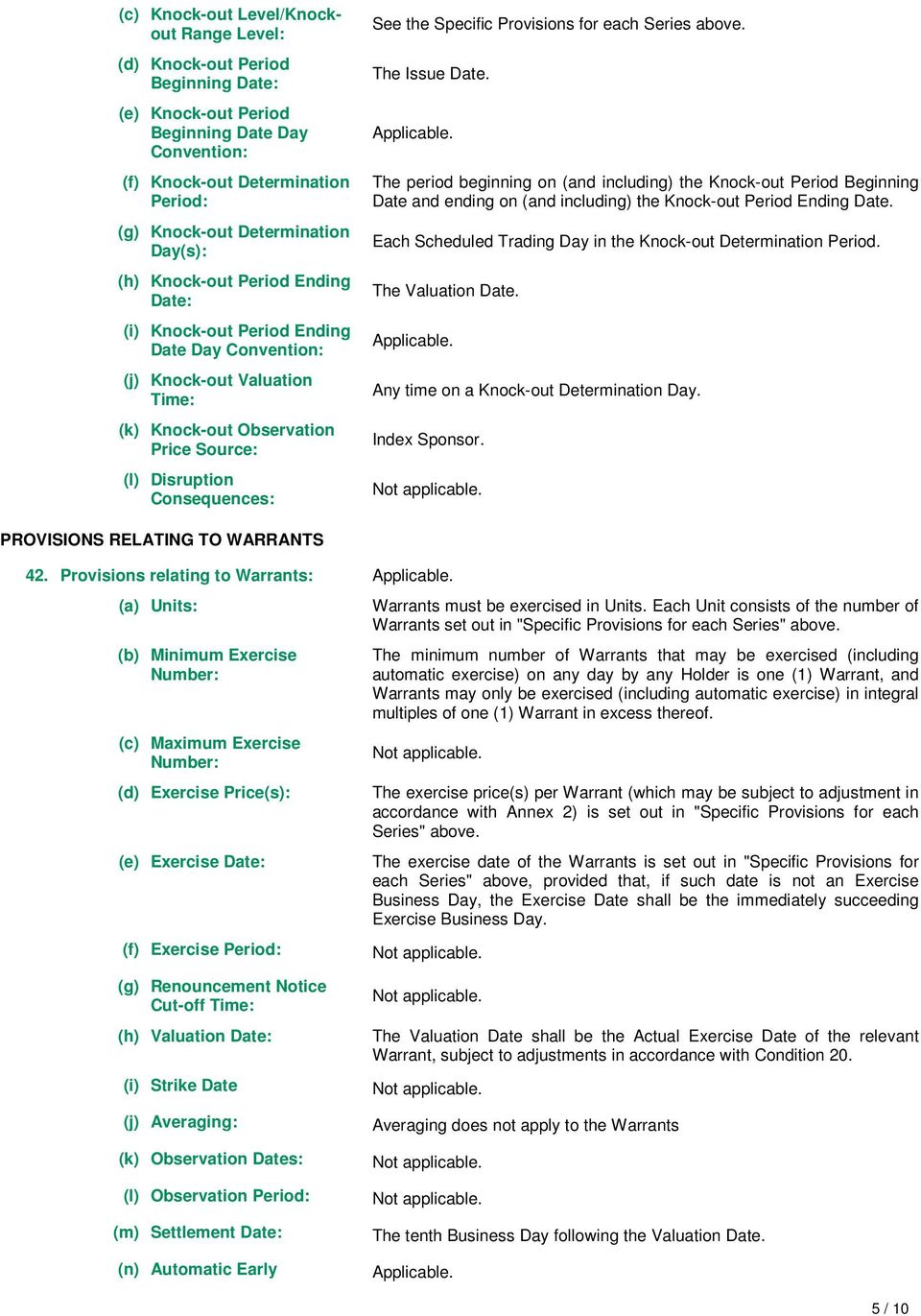 (c) Knock-out Level/Knock-out Range Level: See the Specific Provisions for each Series above.

(d) Knock-out Period Beginning Date: The Issue Date.

(e) Knock-out Period Beginning Date Day Convention: Applicable.

(f) Knock-out Determination Period: The period beginning on (and including) the Knock-out Period Beginning Date and ending on (and including) the Knock-out Period Ending Date.

(g) Knock-out Determination Day(s): Each Scheduled Trading Day in the Knock-out Determination Period.

(h) Knock-out Period Ending Date: The Valuation Date.

(i) Knock-out Period Ending Date Day Convention: Applicable.

(j) Knock-out Valuation Time: Any time on a Knock-out Determination Day.

(k) Knock-out Observation Price Source: Index Sponsor.

(l) Disruption Consequences: Not applicable.

PROVISIONS RELATING TO WARRANTS

42. Provisions relating to Warrants: Applicable.

(a) Units: Warrants must be exercised in Units. Each Unit consists of the number of Warrants set out in "Specific Provisions for each Series" above.

(b) Minimum Exercise Number: The minimum number of Warrants that may be exercised (including automatic exercise) on any day by any Holder is one (1) Warrant, and Warrants may only be exercised (including automatic exercise) in integral multiples of one (1) Warrant in excess thereof.

(c) Maximum Exercise Number: Not applicable.

(d) Exercise Price(s): The exercise price(s) per Warrant (which may be subject to adjustment in accordance with Annex 2) is set out in "Specific Provisions for each Series" above.

(e) Exercise Date: The exercise date of the Warrants is set out in "Specific Provisions for each Series" above, provided that, if such date is not an Exercise Business Day, the Exercise Date shall be the immediately succeeding Exercise Business Day.

(f) Exercise Period: Not applicable.

(g) Renouncement Notice Cut-off Time: Not applicable.

(h) Valuation Date: The Valuation Date shall be the Actual Exercise Date of the relevant Warrant, subject to adjustments in accordance with Condition 20.

(i) Strike Date Not applicable.

(j) Averaging: Averaging does not apply to the Warrants

(k) Observation Dates: Not applicable.

(l) Observation Period: Not applicable.

(m) Settlement Date: The tenth Business Day following the Valuation Date.

(n) Automatic Early Applicable.

5 / 10